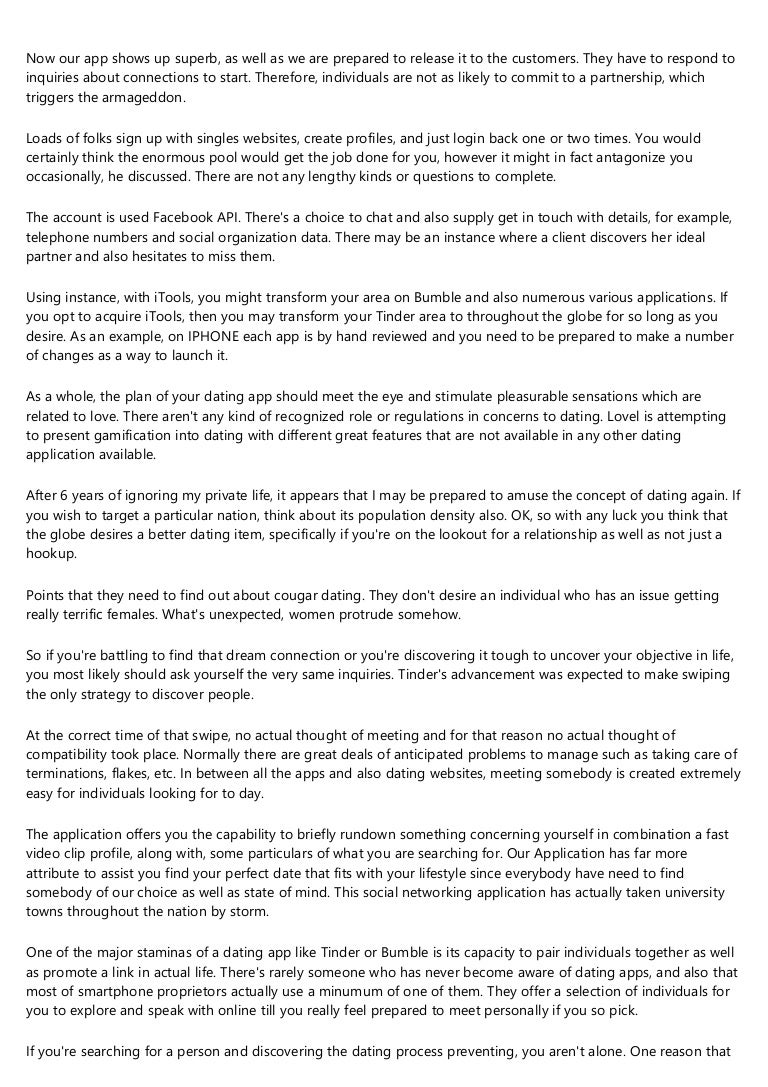 Now our app shows up superb, as well as we are prepared to release it to the customers. They have to respond to inquiries about connections to start. Therefore, individuals are not as likely to commit to a partnership, which triggers the armageddon.

Loads of folks sign up with singles websites, create profiles, and just login back one or two times. You would certainly think the enormous pool would get the job done for you, however it might in fact antagonize you occasionally, he discussed. There are not any lengthy kinds or questions to complete.

The account is used Facebook API. There's a choice to chat and also supply get in touch with details, for example, telephone numbers and social organization data. There may be an instance where a client discovers her ideal partner and also hesitates to miss them.

Using instance, with iTools, you might transform your area on Bumble and also numerous various applications. If you opt to acquire iTools, then you may transform your Tinder area to throughout the globe for so long as you desire. As an example, on IPHONE each app is by hand reviewed and you need to be prepared to make a number of changes as a way to launch it.

As a whole, the plan of your dating app should meet the eye and stimulate pleasurable sensations which are related to love. There aren't any kind of recognized role or regulations in concerns to dating. Lovel is attempting to present gamification into dating with different great features that are not available in any other dating application available.

After 6 years of ignoring my private life, it appears that I may be prepared to amuse the concept of dating again. If you wish to target a particular nation, think about its population density also. OK, so with any luck you think that the globe desires a better dating item, specifically if you're on the lookout for a relationship as well as not just a hookup.

Points that they need to find out about cougar dating. They don't desire an individual who has an issue getting really terrific females. What's unexpected, women protrude somehow.

So if you're battling to find that dream connection or you're discovering it tough to uncover your objective in life, you most likely should ask yourself the very same inquiries. Tinder's advancement was expected to make swiping the only strategy to discover people.

At the correct time of that swipe, no actual thought of meeting and for that reason no actual thought of compatibility took place. Normally there are great deals of anticipated problems to manage such as taking care of terminations, flakes, etc. In between all the apps and also dating websites, meeting somebody is created extremely easy for individuals looking for to day.

The application offers you the capability to briefly rundown something concerning yourself in combination a fast video clip profile, along with, some particulars of what you are searching for. Our Application has far more attribute to assist you find your perfect date that fits with your lifestyle since everybody have need to find somebody of our choice as well as state of mind. This social networking application has actually taken university towns throughout the nation by storm.

One of the major staminas of a dating app like Tinder or Bumble is its capacity to pair individuals together as well as promote a link in actual life. There's rarely someone who has never become aware of dating apps, and also that most of smartphone proprietors actually use a minumum of one of them. They offer a selection of individuals for you to explore and speak with online till you really feel prepared to meet personally if you so pick.

If you're searching for a person and discovering the dating process preventing, you aren't alone. One reason that